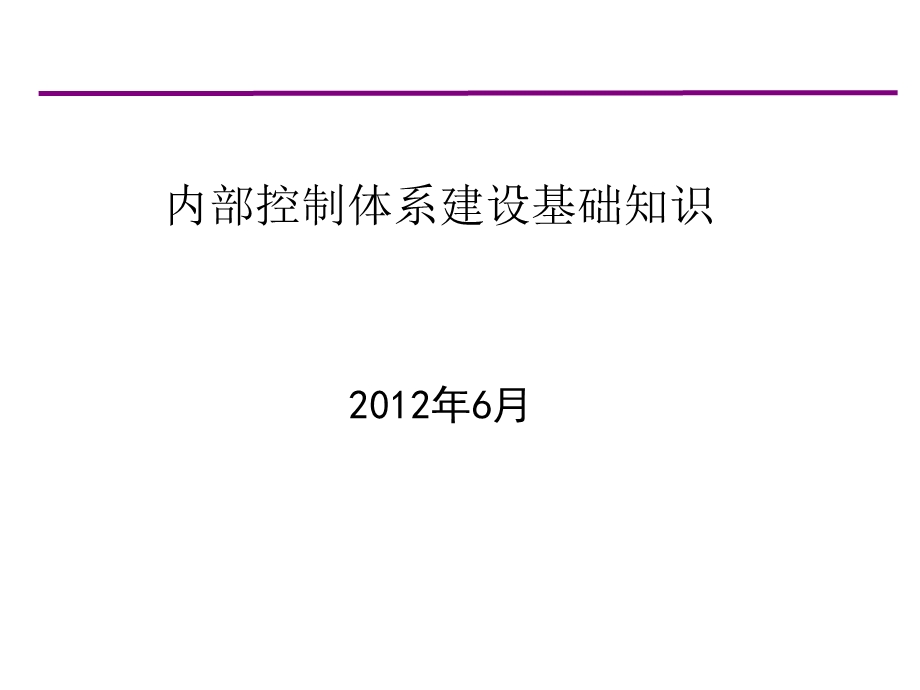 内部控制体系建设基础知识

2012年6月